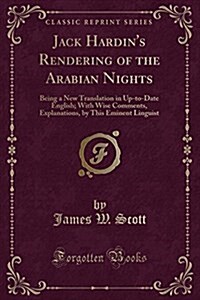 CLASSIC REPRINT SERIES

JACK HARDIN'S RENDERING OF THE ARABIAN NIGHTS

Being a New Translation in Up-to-Date English; With Wise Comments, Explanations, by This Eminent Linguist

F

by
James W. Scott

Forgotten Books